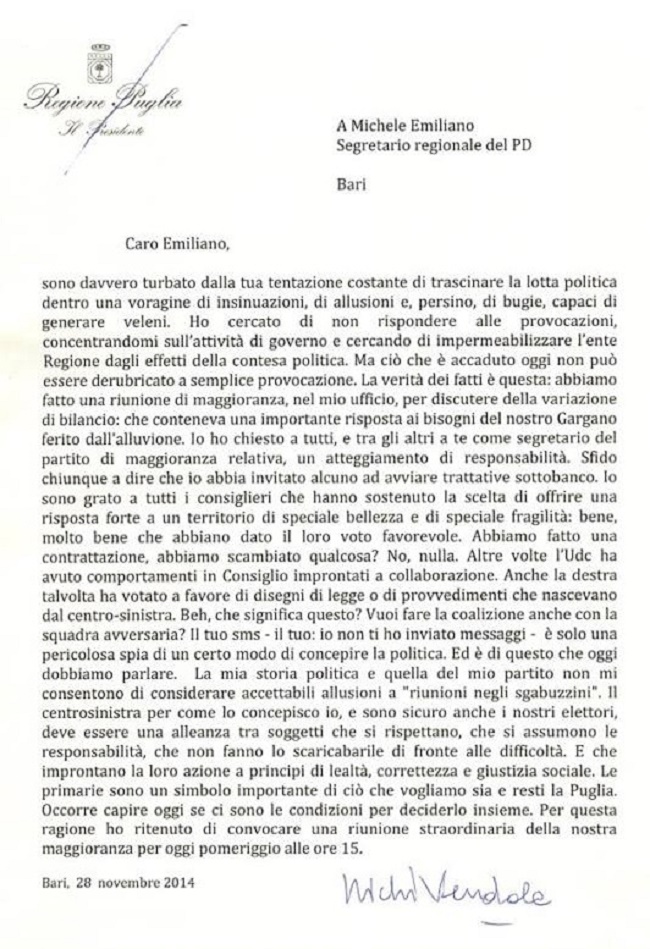 Regione Puglia
Il Presidente

A Michele Emiliano
Segretario regionale del PD

Bari

Caro Emiliano,

sono davvero turbato dalla tua tentazione costante di trascinare la lotta politica dentro una voragine di insinuazioni, di allusioni e, persino, di bugie, capaci di generare veleni. Ho cercato di non rispondere alle provocazioni, concentrandomi sull'attività di governo e cercando di impermeabilizzare l'ente Regione dagli effetti della contesa politica. Ma ciò che è accaduto oggi non può essere derubricato a semplice provocazione. La verità dei fatti è questa: abbiamo fatto una riunione di maggioranza, nel mio ufficio, per discutere della variazione di bilancio: che conteneva una importante risposta ai bisogni del nostro Gargano ferito dall'alluvione. Io ho chiesto a tutti, e tra gli altri a te come segretario del partito di maggioranza relativa, un atteggiamento di responsabilità. Sfido chiunque a dire che io abbia invitato alcuno ad avviare trattative sottobanco. Io sono grato a tutti i consiglieri che hanno sostenuto la scelta di offrire una risposta forte a un territorio di speciale bellezza e di speciale fragilità: bene, molto bene che abbiano dato il loro voto favorevole. Abbiamo fatto una contrattazione, abbiamo scambiato qualcosa? No, nulla. Altre volte l'Udc ha avuto comportamenti in Consiglio improntati a collaborazione. Anche la destra talvolta ha votato a favore di disegni di legge o di provvedimenti che nascevano dal centro-sinistra. Beh, che significa questo? Vuoi fare la coalizione anche con la squadra avversaria? Il tuo sms - il tuo: io non ti ho inviato messaggi - è solo una pericolosa spia di un certo modo di concepire la politica. Ed è di questo che oggi dobbiamo parlare. La mia storia politica e quella del mio partito non mi consentono di considerare accettabili allusioni a "riunioni negli sgabuzzini". Il centrosinistra per come lo concepisco io, e sono sicuro anche i nostri elettori, deve essere una alleanza tra soggetti che si rispettano, che si assumono le responsabilità, che non fanno lo scaricabarile di fronte alle difficoltà. E che improntano la loro azione a principi di lealtà, correttezza e giustizia sociale. Le primarie sono un simbolo importante di ciò che vogliamo sia e resti la Puglia. Occorre capire oggi se ci sono le condizioni per deciderlo insieme. Per questa ragione ho ritenuto di convocare una riunione straordinaria della nostra maggioranza per oggi pomeriggio alle ore 15.

Bari, 28 novembre 2014

Nichi Vendola